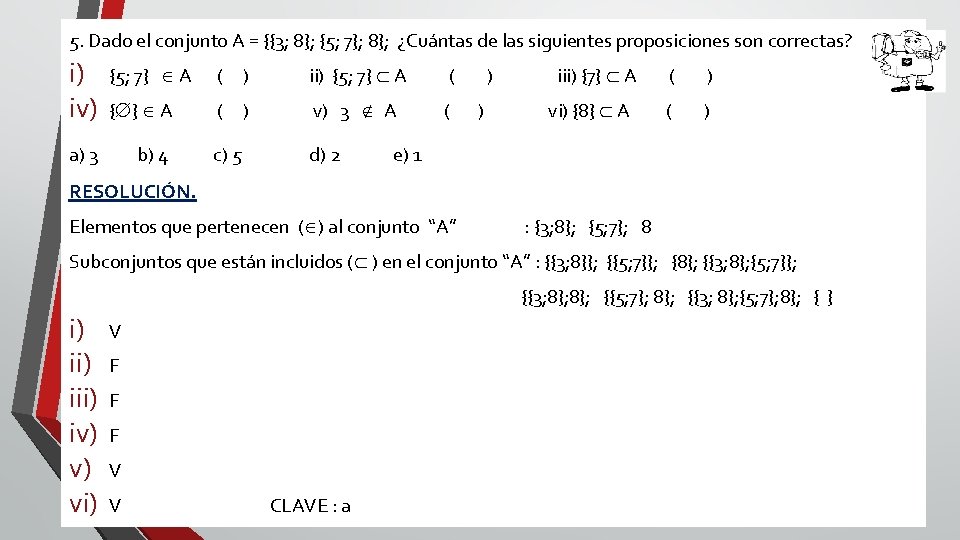 5. Dado el conjunto A = {{3; 8}; {5; 7}; 8}; ¿Cuántas de las siguientes proposiciones son correctas?

i) {5; 7} $\in$ A ( ) ii) {5; 7} $\subset$ A ( ) iii) {7} $\subset$ A ( )

iv) {$\varnothing$} $\in$ A ( ) v) 3 $\notin$ A ( ) vi) {8} $\subset$ A ( )

a) 3 b) 4 c) 5 d) 2 e) 1

RESOLUCIÓN.

Elementos que pertenecen ($\in$) al conjunto "A" : {3;8}; {5;7}; 8

Subconjuntos que están incluidos ($\subset$) en el conjunto "A" : {{3;8}}; {{5;7}}; {8}; {{3;8};{5;7}};

{{3;8};8}; {{5;7}; 8}; {{3; 8};{5;7};8}; { }

i) V
ii) F
iii) F
iv) F
v) V
vi) V

CLAVE : a